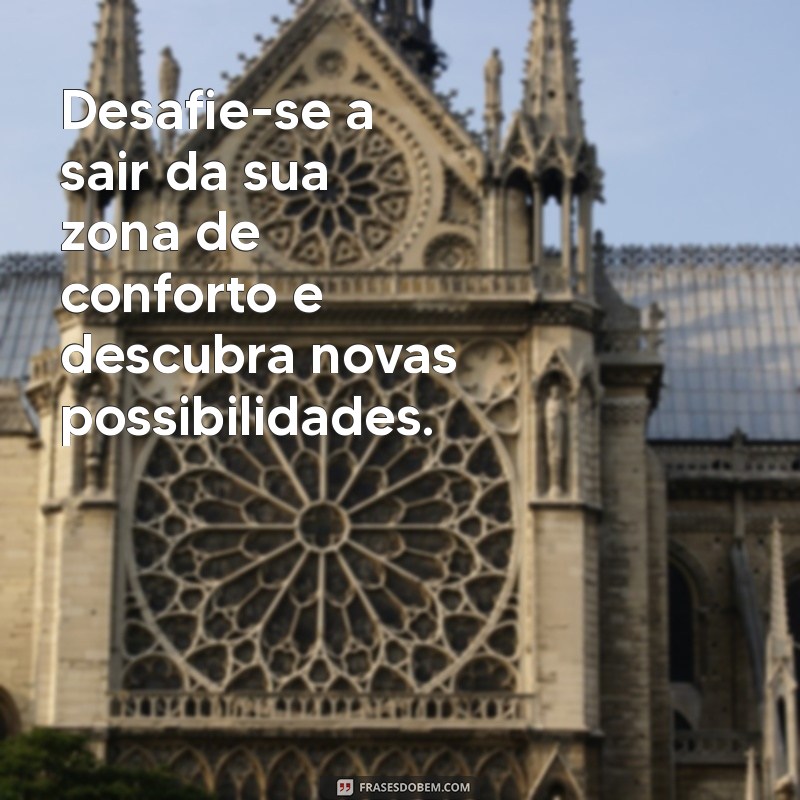 Desafie-se a sair da sua zona de conforto e descubra novas possibilidades.

FRASESDOBEM.COM